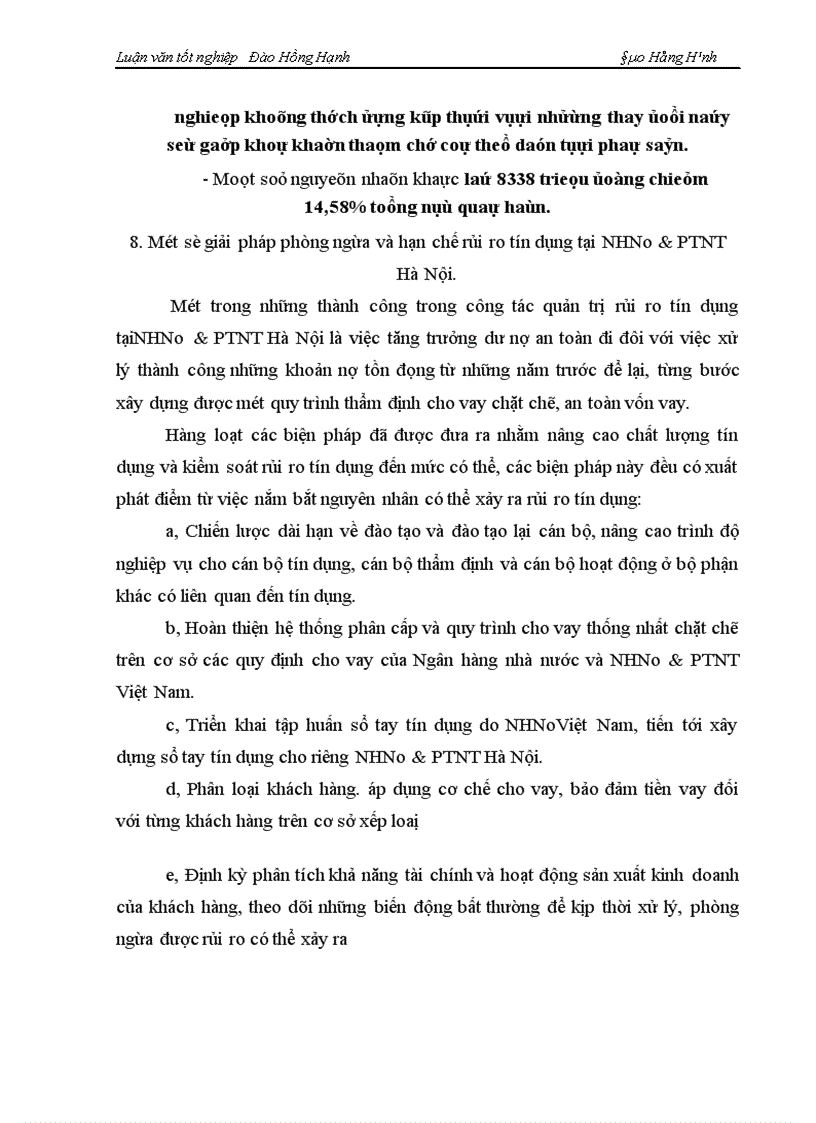 Luận văn tốt nghiệp   Đào Hồng Hạnh   §µo Hång H¹nh

nghieọp khoõng thớch ửựng kũp thụứi vụựi nhửừng thay ủoồi naứy seừ gaởp khoự khaờn thaọm chớ coự theồ daón tụựi phaự saỷn.

- Moọt soỏ nguyeõn nhaõn khaực laứ 8338 trieọu ủoàng chieỏm 14,58% toồng nụù quaự haùn.

8. Mét sè giải pháp phòng ngừa và hạn chế rủi ro tín dụng tại NHNo & PTNT Hà Nội.

Mét trong những thành công trong công tác quản trị rủi ro tín dụng tạiNHNo & PTNT Hà Nội là việc tăng trưởng dư nợ an toàn đi đôi với việc xử lý thành công những khoản nợ tồn đọng từ những năm trước để lại, từng bước xây dựng được mét quy trình thẩm định cho vay chặt chẽ, an toàn vốn vay.

Hàng loạt các biện pháp đã được đưa ra nhằm nâng cao chất lượng tín dụng và kiểm soát rủi ro tín dụng đến mức có thể, các biện pháp này đều có xuất phát điểm từ việc nắm bắt nguyên nhân có thể xảy ra rủi ro tín dụng:

a, Chiến lược dài hạn về đào tạo và đào tạo lại cán bộ, nâng cao trình độ nghiệp vụ cho cán bộ tín dụng, cán bộ thẩm định và cán bộ hoạt động ở bộ phận khác có liên quan đến tín dụng.

b, Hoàn thiện hệ thống phân cấp và quy trình cho vay thống nhất chặt chẽ trên cơ sở các quy định cho vay của Ngân hàng nhà nước và NHNo & PTNT Việt Nam.

c, Triển khai tập huấn sổ tay tín dụng do NHNoViệt Nam, tiến tới xây dựng sổ tay tín dụng cho riêng NHNo & PTNT Hà Nội.

d, Phân loại khách hàng. áp dụng cơ chế cho vay, bảo đảm tiền vay đối với từng khách hàng trên cơ sở xếp loại

e, Định kỳ phân tích khả năng tài chính và hoạt động sản xuất kinh doanh của khách hàng, theo dõi những biến động bất thường để kịp thời xử lý, phòng ngừa được rủi ro có thể xảy ra